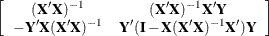 $\begin{bmatrix} (\mathbf{X}'\mathbf{X})^{-1} & (\mathbf{X}'\mathbf{X})^{-1}\mathbf{X}'\mathbf{Y} \\ -\mathbf{Y}'\mathbf{X}(\mathbf{X}'\mathbf{X})^{-1} & \mathbf{Y}'(\mathbf{I}-\mathbf{X}(\mathbf{X}'\mathbf{X})^{-1}\mathbf{X}')\mathbf{Y} \end{bmatrix}$